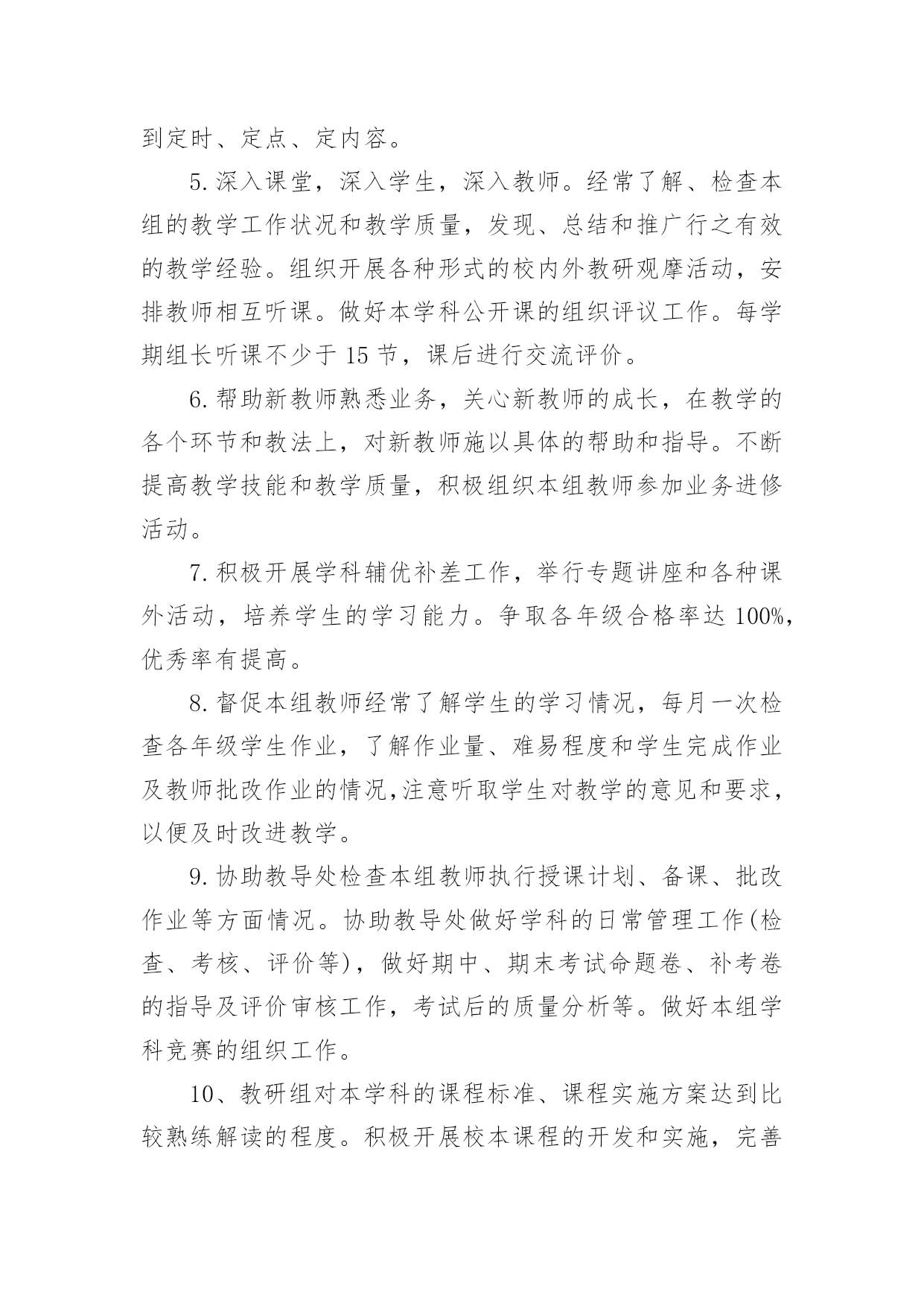 到定时、定点、定内容。

5.深入课堂，深入学生，深入教师。经常了解、检查本组的教学工作状况和教学质量，发现、总结和推广行之有效的教学经验。组织开展各种形式的校内外教研观摩活动，安排教师相互听课。做好本学科公开课的组织评议工作。每学期组长听课不少于 15 节，课后进行交流评价。

6.帮助新教师熟悉业务，关心新教师的成长，在教学的各个环节和教法上，对新教师施以具体的帮助和指导。不断提高教学技能和教学质量，积极组织本组教师参加业务进修活动。

7.积极开展学科辅优补差工作，举行专题讲座和各种课外活动，培养学生的学习能力。争取各年级合格率达 100%，优秀率有提高。

8.督促本组教师经常了解学生的学习情况，每月一次检查各年级学生作业，了解作业量、难易程度和学生完成作业及教师批改作业的情况,注意听取学生对教学的意见和要求，以便及时改进教学。

9.协助教导处检查本组教师执行授课计划、备课、批改作业等方面情况。协助教导处做好学科的日常管理工作(检查、考核、评价等)，做好期中、期末考试命题卷、补考卷的指导及评价审核工作，考试后的质量分析等。做好本组学科竞赛的组织工作。

10、教研组对本学科的课程标准、课程实施方案达到比较熟练解读的程度。积极开展校本课程的开发和实施，完善